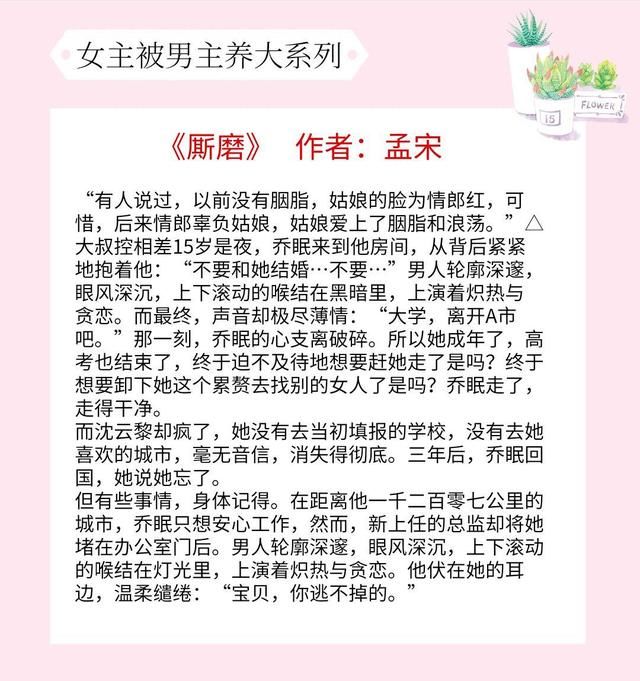 女主被男主养大系列

FLOWER

15

《厮磨》 作者：孟宋

“有人说过，以前没有胭脂，姑娘的脸为情郎红，可惜，后来情郎辜负姑娘，姑娘爱上了胭脂和浪荡。”△大叔控相差15岁是夜，乔眠来到他房间，从背后紧紧地抱着他：“不要和她结婚…不要…”男人轮廓深邃，眼风深沉，上下滚动的喉结在黑暗里，上演着炽热与贪恋。而最终，声音却极尽薄情：“大学，离开A市吧。”那一刻，乔眠的心支离破碎。所以她成年了，高考也结束了，终于迫不及待地想要赶她走了是吗？终于想要卸下她这个累赘去找别的女人了是吗？乔眠走了，走得干净。
而沈云黎却疯了，她没有去当初填报的学校，没有去她喜欢的城市，毫无音信，消失得彻底。三年后，乔眠回国，她说她忘了。
但有些事情，身体记得。在距离他一千二百零七公里的城市，乔眠只想安心工作，然而，新上任的总监却将她堵在办公室门后。男人轮廓深邃，眼风深沉，上下滚动的喉结在灯光里，上演着炽热与贪恋。他伏在她的耳边，温柔缱绻：“宝贝，你逃不掉的。”